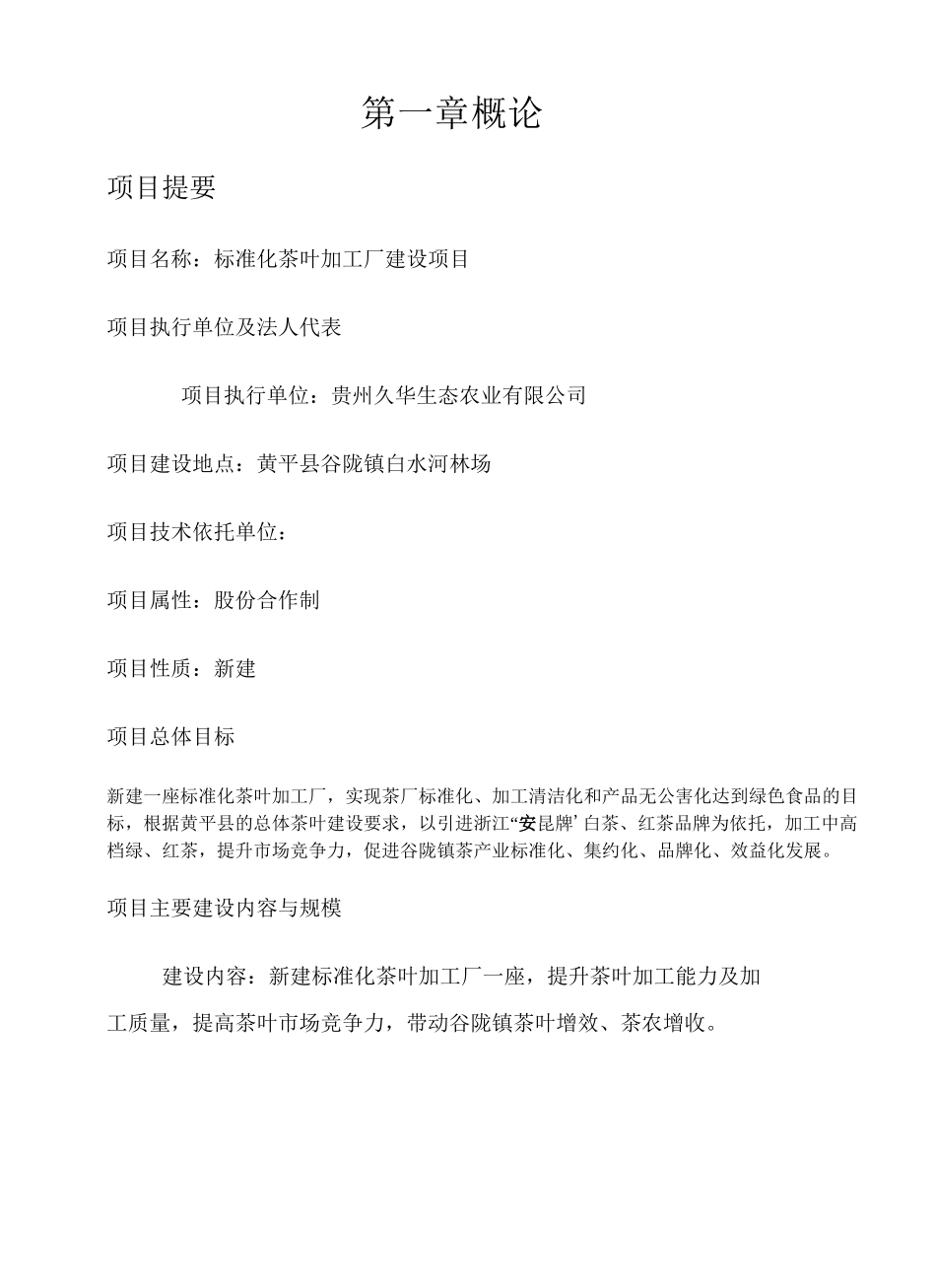 第一章概论

项目提要

项目名称：标准化茶叶加工厂建设项目

项目执行单位及法人代表

项目执行单位：贵州久华生态农业有限公司

项目建设地点：黄平县谷陇镇白水河林场

项目技术依托单位：

项目属性：股份合作制

项目性质：新建

项目总体目标

新建一座标准化茶叶加工厂，实现茶厂标准化、加工清洁化和产品无公害化达到绿色食品的目标，根据黄平县的总体茶叶建设要求，以引进浙江“安昆牌’白茶、红茶品牌为依托，加工中高档绿、红茶，提升市场竞争力，促进谷陇镇茶产业标准化、集约化、品牌化、效益化发展。

项目主要建设内容与规模

建设内容：新建标准化茶叶加工厂一座，提升茶叶加工能力及加工质量，提高茶叶市场竞争力，带动谷陇镇茶叶增效、茶农增收。